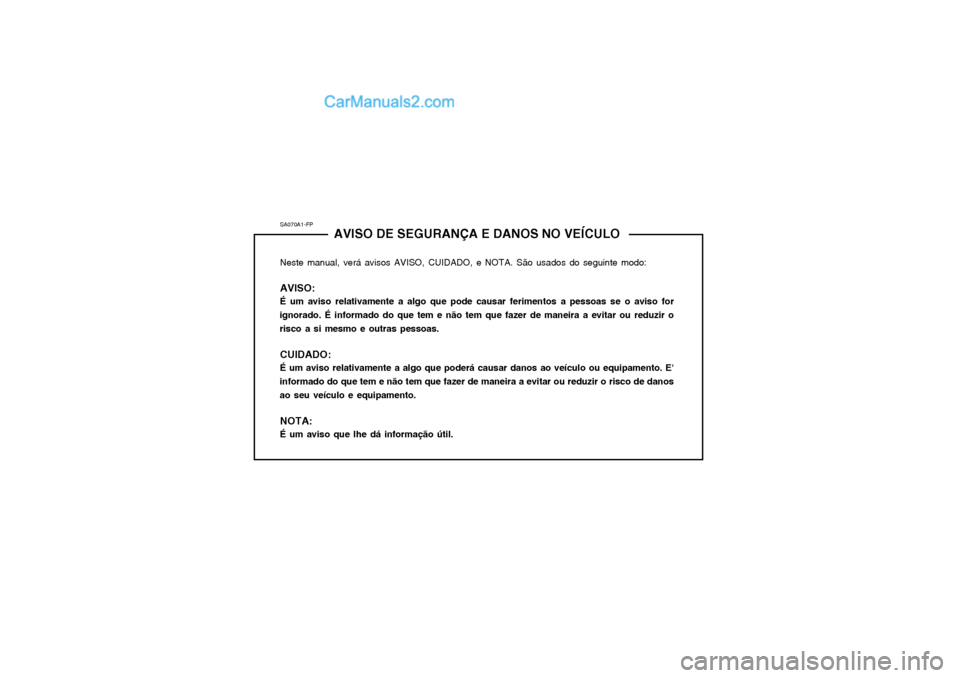 CarManuals2.com

SA070A1-FP

AVISO DE SEGURANÇA E DANOS NO VEÍCULO

Neste manual, verá avisos AVISO, CUIDADO, e NOTA. São usados do seguinte modo:

AVISO:
É um aviso relativamente a algo que pode causar ferimentos a pessoas se o aviso for ignorado. É informado do que tem e não tem que fazer de maneira a evitar ou reduzir o risco a si mesmo e outras pessoas.

CUIDADO:
É um aviso relativamente a algo que poderá causar danos ao veículo ou equipamento. E' informado do que tem e não tem que fazer de maneira a evitar ou reduzir o risco de danos ao seu veículo e equipamento.

NOTA:
É um aviso que lhe dá informação útil.

carmanualsonline.info